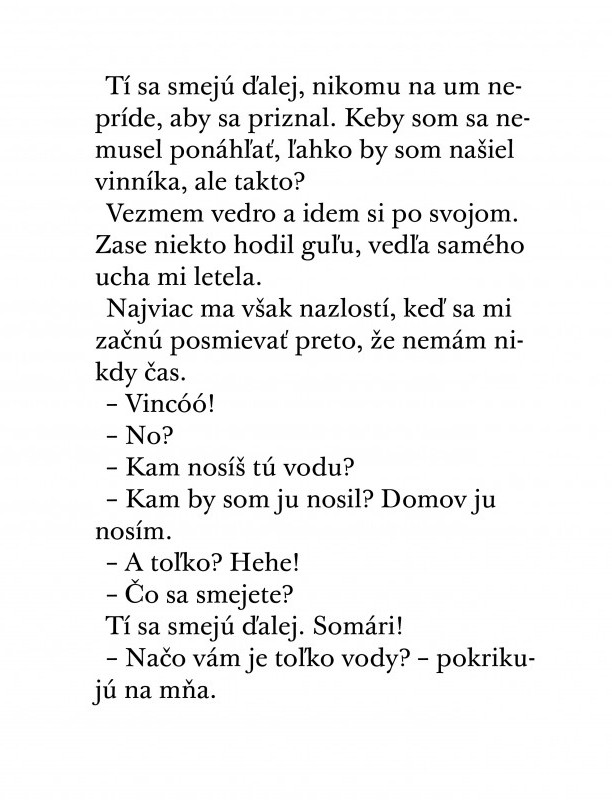 Tí sa smejú ďalej, nikomu na um nepríde, aby sa priznal. Keby som sa nemusel ponáhľať, ľahko by som našiel vinníka, ale takto?

Vezmem vedro a idem si po svojom. Zase niekto hodil guľu, vedľa samého ucha mi letela.

Najviac ma však nazlostí, keď sa mi začnú posmievať preto, že nemám nikdy čas.

– Vincóó!

– No?

– Kam nosíš tú vodu?

– Kam by som ju nosil? Domov ju nosím.

– A toľko? Hehe!

– Čo sa smejete?

Tí sa smejú ďalej. Somári!

– Načo vám je toľko vody? – pokrikujú na mňa.